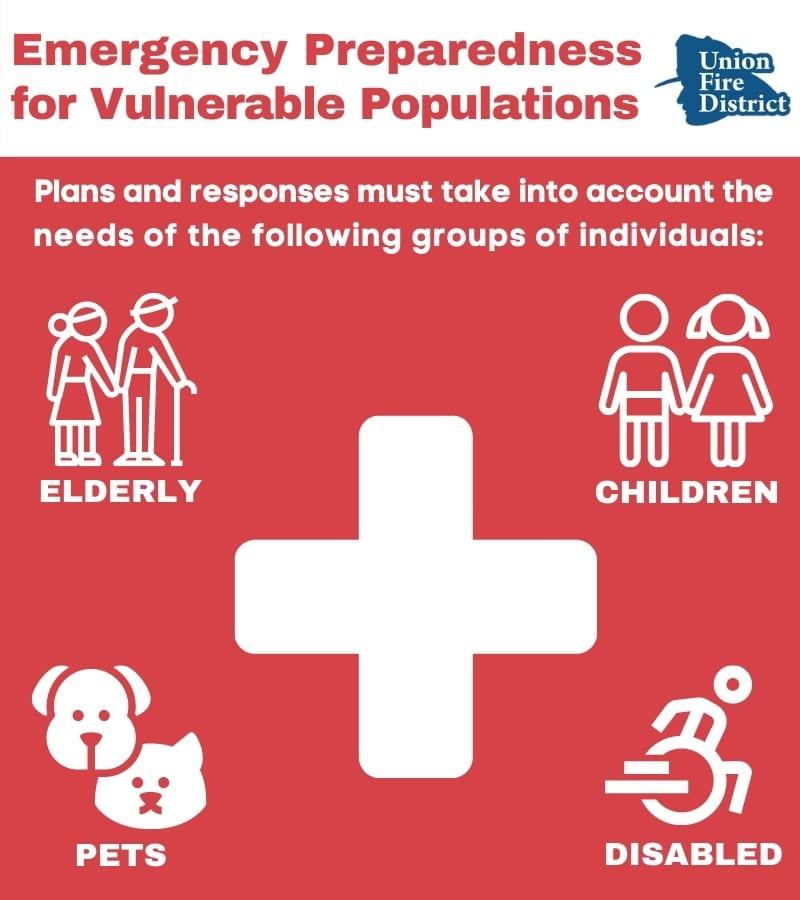 Emergency Preparedness for Vulnerable Populations

Union
Fire
District

Plans and responses must take into account the needs of the following groups of individuals:

ELDERLY

CHILDREN

PETS

DISABLED